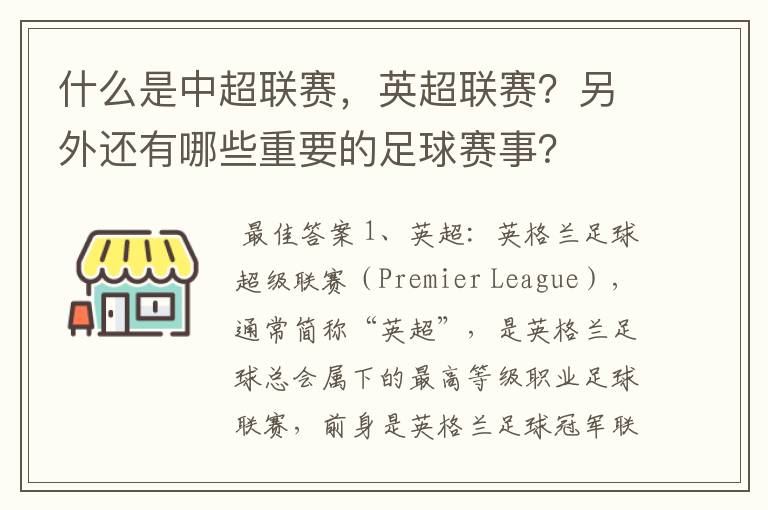 什么是中超联赛，英超联赛？另外还有哪些重要的足球赛事？

最佳答案 1、英超：英格兰足球超级联赛（Premier League），通常简称“英超”，是英格兰足球总会属下的最高等级职业足球联赛，前身是英格兰足球冠军联